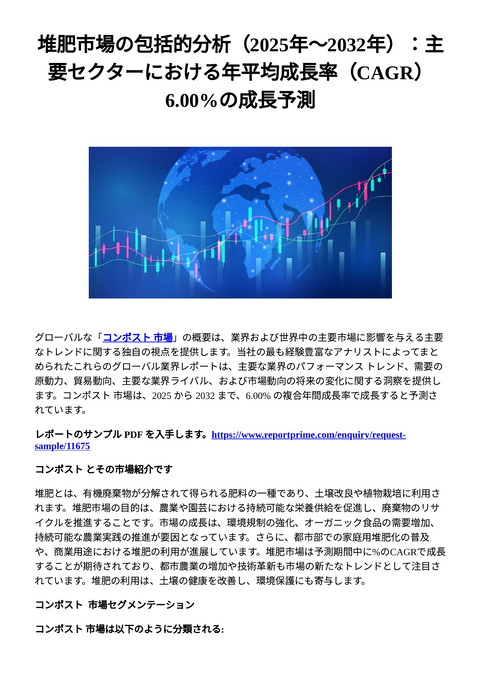 堆肥市場の包括的分析（2025年～2032年）：主要セクターにおける年平均成長率（CAGR）6.00％の成長予測

グローバルな「コンポスト 市場」の概要は、業界および世界中の主要市場に影響を与える主要なトレンドに関する独自の視点を提供します。当社の最も経験豊富なアナリストによってまとめられたこれらのグローバル業界レポートは、主要な業界のパフォーマンス トレンド、需要の原動力、貿易動向、主要な業界ライバル、および市場動向の将来の変化に関する洞察を提供します。コンポスト 市場は、2025 から 2032 まで、6.00% の複合年間成長率で成長すると予測されています。

レポートのサンプル PDF を入手します。https://www.reportprime.com/enquiry/request-sample/11675

コンポスト とその市場紹介です

堆肥とは、有機廃棄物が分解されて得られる肥料の一種であり、土壌改良や植物栽培に利用されます。堆肥市場の目的は、農業や園芸における持続可能な栄養供給を促進し、廃棄物のリサイクルを推進することです。市場の成長は、環境規制の強化、オーガニック食品の需要増加、持続可能な農業実践の推進が要因となっています。さらに、都市部での家庭用堆肥化の普及や、商業用途における堆肥の利用が進展しています。堆肥市場は予測期間中に%のCAGRで成長することが期待されており、都市農業の増加や技術革新も市場の新たなトレンドとして注目されています。堆肥の利用は、土壌の健康を改善し、環境保護にも寄与します。

コンポスト 市場セグメンテーション

コンポスト 市場は以下のように分類される: